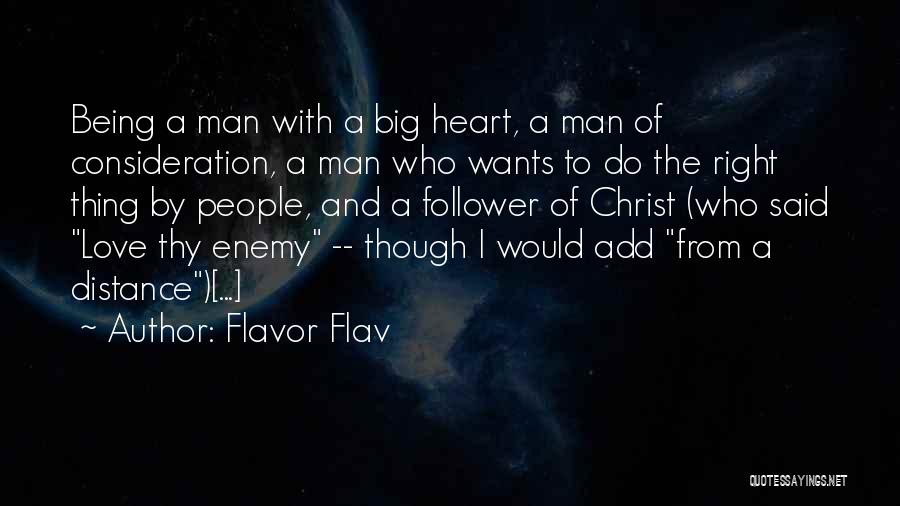 Being a man with a big heart, a man of consideration, a man who wants to do the right thing by people, and a follower of Christ (who said "Love thy enemy" -- though I would add "from a distance")[...]

~ Author: Flavor Flav

QUOTESSAYINGS.NET